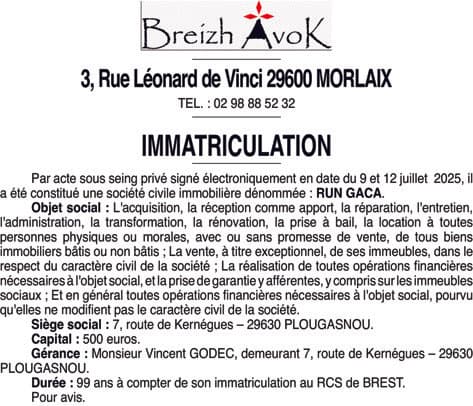 Breizh AvoK

3, Rue Léonard de Vinci 29600 MORLAIX

TEL. : 02 98 88 52 32

IMMATRICULATION

Par acte sous seing privé signé électroniquement en date du 9 et 12 juillet 2025, il a été constitué une société civile immobilière dénommée : RUN GACA.

Objet social : L'acquisition, la réception comme apport, la réparation, l'entretien, l'administration, la transformation, la rénovation, la prise à bail, la location à toutes personnes physiques ou morales, avec ou sans promesse de vente, de tous biens immobiliers bâtis ou non bâtis ; La vente, à titre exceptionnel, de ses immeubles, dans le respect du caractère civil de la société ; La réalisation de toutes opérations financières nécessaires à l'objet social, et la prise de garantie y afférentes, y compris sur les immeubles sociaux ; Et en général toutes opérations financières nécessaires à l'objet social, pourvu qu'elles ne modifient pas le caractère civil de la société.

Siège social : 7, route de Kernégues – 29630 PLOUGASNOU.

Capital : 500 euros.

Gérance : Monsieur Vincent GODEC, demeurant 7, route de Kernégues – 29630 PLOUGASNOU.

Durée : 99 ans à compter de son immatriculation au RCS de BREST.

Pour avis.